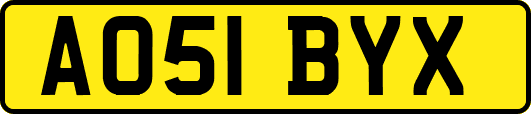 AO51 BYX